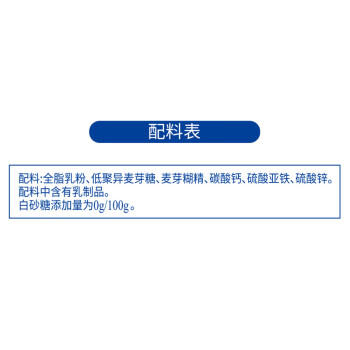 配料表

配料:全脂乳粉、低聚异麦芽糖、麦芽糊精、碳酸钙、硫酸亚铁、硫酸锌。
配料中含有乳制品。
白砂糖添加量为0g/100g。